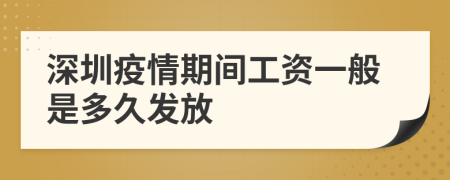 深圳疫情期间工资一般是多久发放